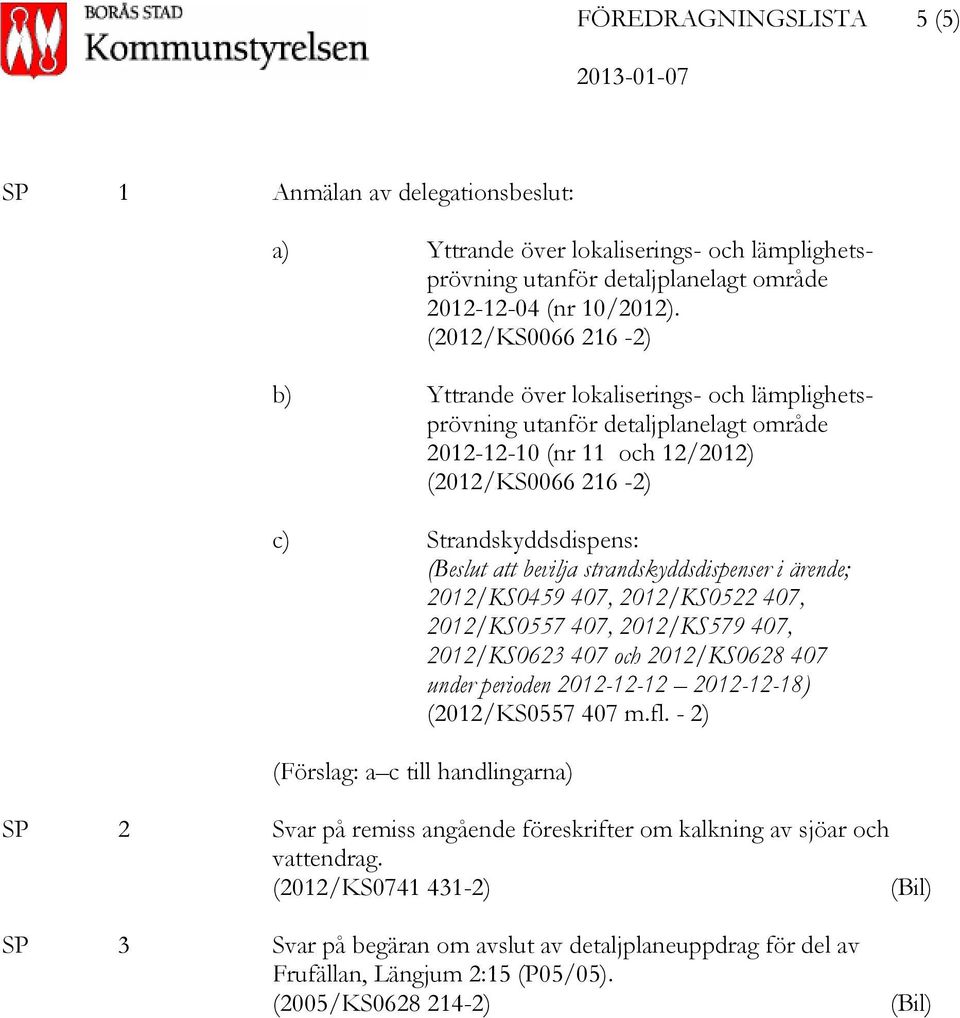 BORÅS STAD
Kommunstyrelsen

FÖREDRAGNINGSLISTA 5 (5)

2013-01-07

SP 1 Anmälan av delegationsbeslut:

a) Yttrande över lokaliserings- och lämplighetsprövning utanför detaljplanelagt område 2012-12-04 (nr 10/2012). (2012/KS0066 216 -2)

b) Yttrande över lokaliserings- och lämplighetsprövning utanför detaljplanelagt område 2012-12-10 (nr 11 och 12/2012) (2012/KS0066 216 -2)

c) Strandskyddsdispens: (Beslut att bevilja strandskyddsdispenser i ärende; 2012/KS0459 407, 2012/KS0522 407, 2012/KS0557 407, 2012/KS579 407, 2012/KS0623 407 och 2012/KS0628 407 under perioden 2012-12-12 – 2012-12-18) (2012/KS0557 407 m.fl. - 2)

(Förslag: a–c till handlingarna)

SP 2 Svar på remiss angående föreskrifter om kalkning av sjöar och vattendrag.
(2012/KS0741 431-2) (Bil)

SP 3 Svar på begäran om avslut av detaljplaneuppdrag för del av Frufällan, Längjum 2:15 (P05/05).
(2005/KS0628 214-2) (Bil)